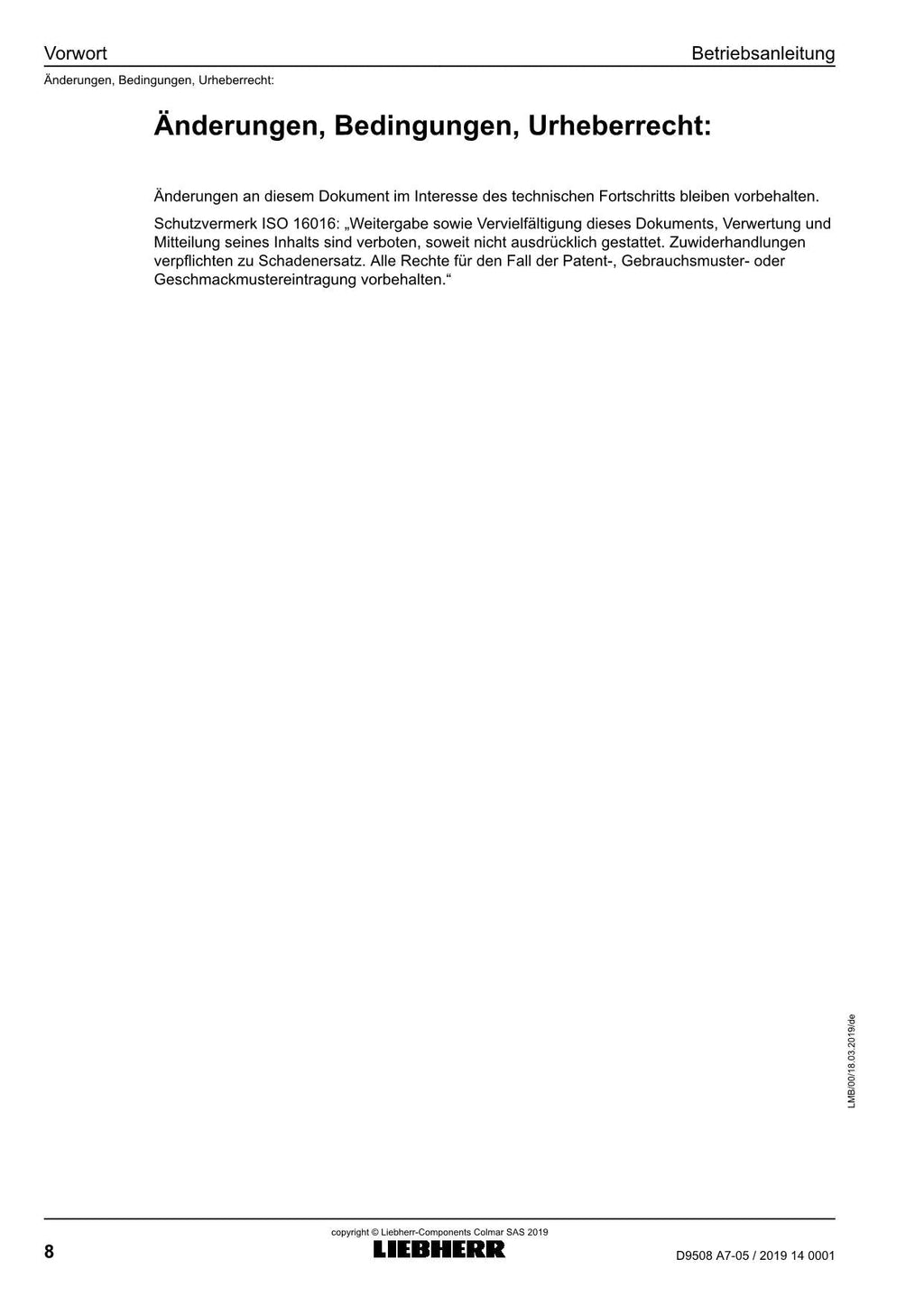 Vorwort
Betriebsanleitung

Änderungen, Bedingungen, Urheberrecht:

Änderungen, Bedingungen, Urheberrecht:

Änderungen an diesem Dokument im Interesse des technischen Fortschritts bleiben vorbehalten.

Schutzvermerk ISO 16016: „Weitergabe sowie Vervielfältigung dieses Dokuments, Verwertung und Mitteilung seines Inhalts sind verboten, soweit nicht ausdrücklich gestattet. Zuwiderhandlungen verpflichten zu Schadenersatz. Alle Rechte für den Fall der Patent-, Gebrauchsmuster- oder Geschmackmustereintragung vorbehalten.“

LMB/00/18.03.2019/de

copyright © Liebherr-Components Colmar SAS 2019

8

LIEBHERR

D9508 A7-05 / 2019 14 0001